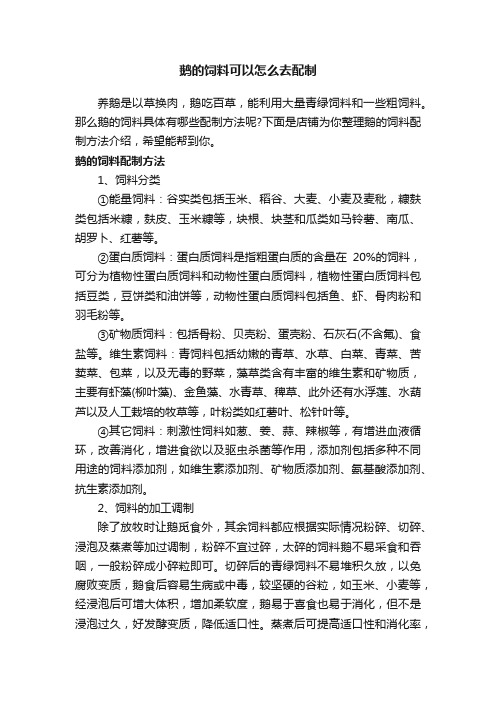 鹅的饲料可以怎么去配制

养鹅是以草换肉，鹅吃百草，能利用大量青绿饲料和一些粗饲料。那么鹅的饲料具体有哪些配制方法呢?下面是店铺为你整理鹅的饲料配制方法介绍，希望能帮到你。

鹅的饲料配制方法

1、饲料分类

①能量饲料：谷实类包括玉米、稻谷、大麦、小麦及麦秕，糠麸类包括米糠，麸皮、玉米糠等，块根、块茎和瓜类如马铃薯、南瓜、胡罗卜、红薯等。

②蛋白质饲料：蛋白质饲料是指粗蛋白质的含量在 20%的饲料，可分为植物性蛋白质饲料和动物性蛋白质饲料，植物性蛋白质饲料包括豆类，豆饼类和油饼等，动物性蛋白质饲料包括鱼、虾、骨肉粉和羽毛粉等。

③矿物质饲料：包括骨粉、贝壳粉、蛋壳粉、石灰石(不含氟)、食盐等。维生素饲料：青饲料包括幼嫩的青草、水草、白菜、青菜、苦荬菜、包菜，以及无毒的野菜，藻草类含有丰富的维生素和矿物质，主要有虾藻(柳叶藻)、金鱼藻、水青草、稗草、此外还有水浮莲、水葫芦以及人工栽培的牧草等，叶粉类如红薯叶、松针叶等。

④其它饲料：刺激性饲料如葱、姜、蒜、辣椒等，有增进血液循环，改善消化，增进食欲以及驱虫杀菌等作用，添加剂包括多种不同用途的饲料添加剂，如维生素添加剂、矿物质添加剂、氨基酸添加剂、抗生素添加剂。

2、饲料的加工调制

除了放牧时让鹅觅食外，其余饲料都应根据实际情况粉碎、切碎、浸泡及蒸煮等加过调制，粉碎不宜过碎，太碎的饲料鹅不易采食和吞咽，一般粉碎成小碎粒即可。切碎后的青绿饲料不易堆积久放，以免腐败变质，鹅食后容易生病或中毒，较坚硬的谷粒，如玉米、小麦等，经浸泡后可增大体积，增加柔软度，鹅易于喜食也易于消化，但不是浸泡过久，好发酵变质，降低适口性。蒸煮后可提高适口性和消化率，